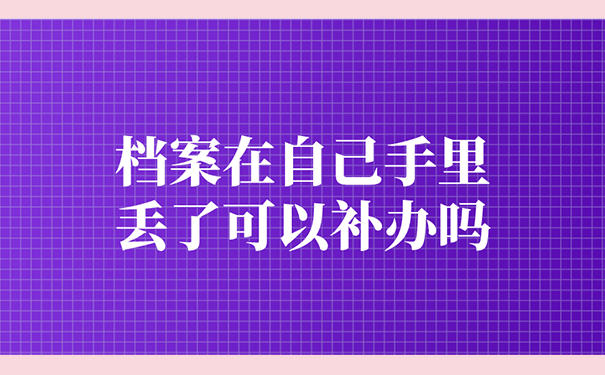 档案在自己手里
丢了可以补办吗